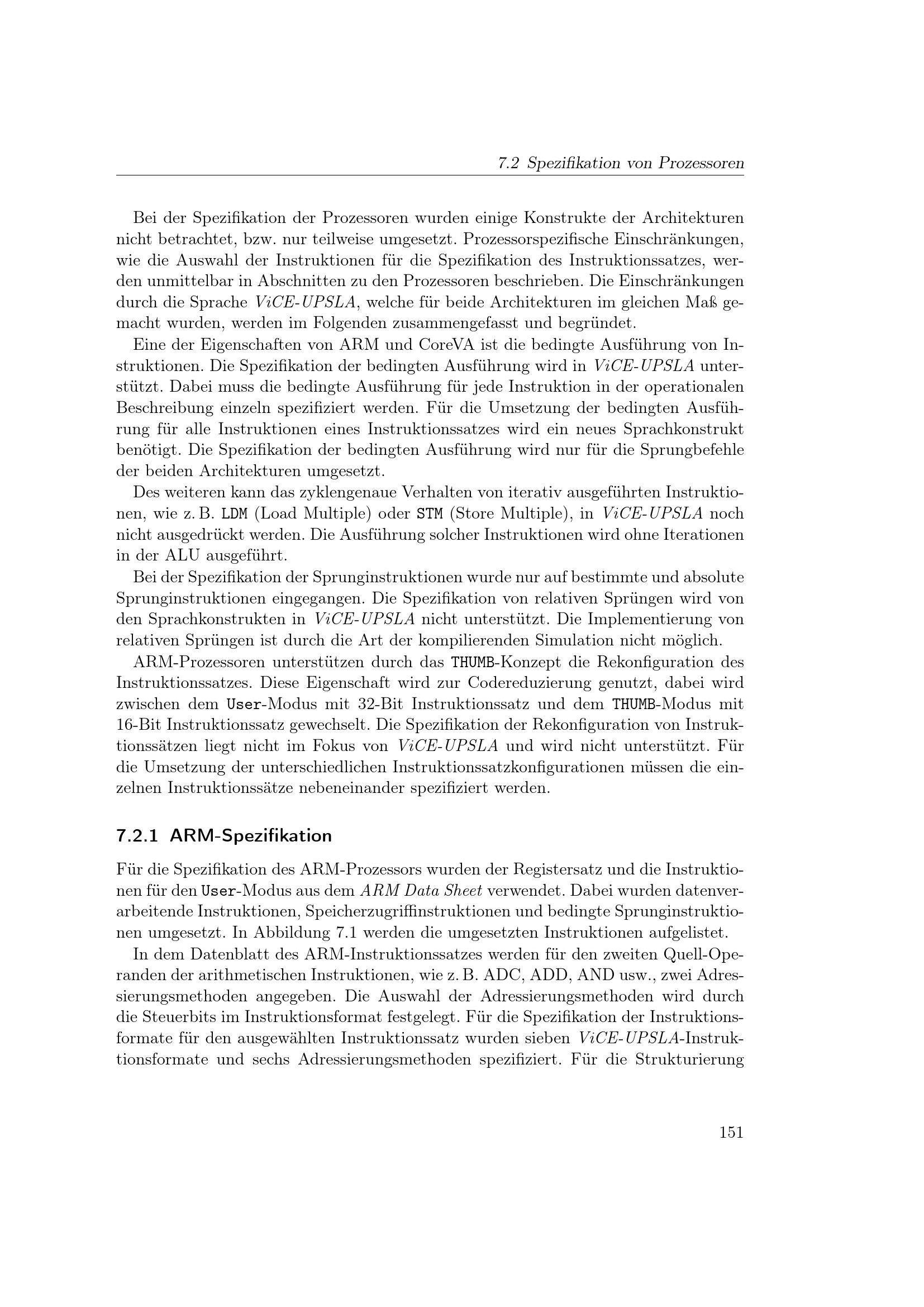 7.2 Spezifikation von Prozessoren

Bei der Spezifikation der Prozessoren wurden einige Konstrukte der Architekturen nicht betrachtet, bzw. nur teilweise umgesetzt. Prozessorspezifische Einschränkungen, wie die Auswahl der Instruktionen für die Spezifikation des Instruktionssatzes, werden unmittelbar in Abschnitten zu den Prozessoren beschrieben. Die Einschränkungen durch die Sprache ViCE-UPSLA, welche für beide Architekturen im gleichen Maß gemacht wurden, werden im Folgenden zusammengefasst und begründet.

Eine der Eigenschaften von ARM und CoreVA ist die bedingte Ausführung von Instruktionen. Die Spezifikation der bedingten Ausführung wird in ViCE-UPSLA unterstützt. Dabei muss die bedingte Ausführung für jede Instruktion in der operationalen Beschreibung einzeln spezifiziert werden. Für die Umsetzung der bedingten Ausführung für alle Instruktionen eines Instruktionssatzes wird ein neues Sprachkonstrukt benötigt. Die Spezifikation der bedingten Ausführung wird nur für die Sprungbefehle der beiden Architekturen umgesetzt.

Des weiteren kann das zyklengenaue Verhalten von iterativ ausgeführten Instruktionen, wie z. B. LDM (Load Multiple) oder STM (Store Multiple), in ViCE-UPSLA noch nicht ausgedrückt werden. Die Ausführung solcher Instruktionen wird ohne Iterationen in der ALU ausgeführt.

Bei der Spezifikation der Sprunginstruktionen wurde nur auf bestimmte und absolute Sprunginstruktionen eingegangen. Die Spezifikation von relativen Sprüngen wird von den Sprachkonstrukten in ViCE-UPSLA nicht unterstützt. Die Implementierung von relativen Sprüngen ist durch die Art der kompilierenden Simulation nicht möglich.

ARM-Prozessoren unterstützen durch das THUMB-Konzept die Rekonfiguration des Instruktionssatzes. Diese Eigenschaft wird zur Codereduzierung genutzt, dabei wird zwischen dem User-Modus mit 32-Bit Instruktionssatz und dem THUMB-Modus mit 16-Bit Instruktionssatz gewechselt. Die Spezifikation der Rekonfiguration von Instruktionssätzen liegt nicht im Fokus von ViCE-UPSLA und wird nicht unterstützt. Für die Umsetzung der unterschiedlichen Instruktionssatzkonfigurationen müssen die einzelnen Instruktionssätze nebeneinander spezifiziert werden.

7.2.1 ARM-Spezifikation

Für die Spezifikation des ARM-Prozessors wurden der Registersatz und die Instruktionen für den User-Modus aus dem ARM Data Sheet verwendet. Dabei wurden datenverarbeitende Instruktionen, Speicherzugriffinstruktionen und bedingte Sprunginstruktionen umgesetzt. In Abbildung 7.1 werden die umgesetzten Instruktionen aufgelistet.

In dem Datenblatt des ARM-Instruktionssatzes werden für den zweiten Quell-Operanden der arithmetischen Instruktionen, wie z. B. ADC, ADD, AND usw., zwei Adressierungsmethoden angegeben. Die Auswahl der Adressierungsmethoden wird durch die Steuerbits im Instruktionsformat festgelegt. Für die Spezifikation der Instruktionsformate für den ausgewählten Instruktionssatz wurden sieben ViCE-UPSLA-Instruktionsformate und sechs Adressierungsmethoden spezifiziert. Für die Strukturierung

151